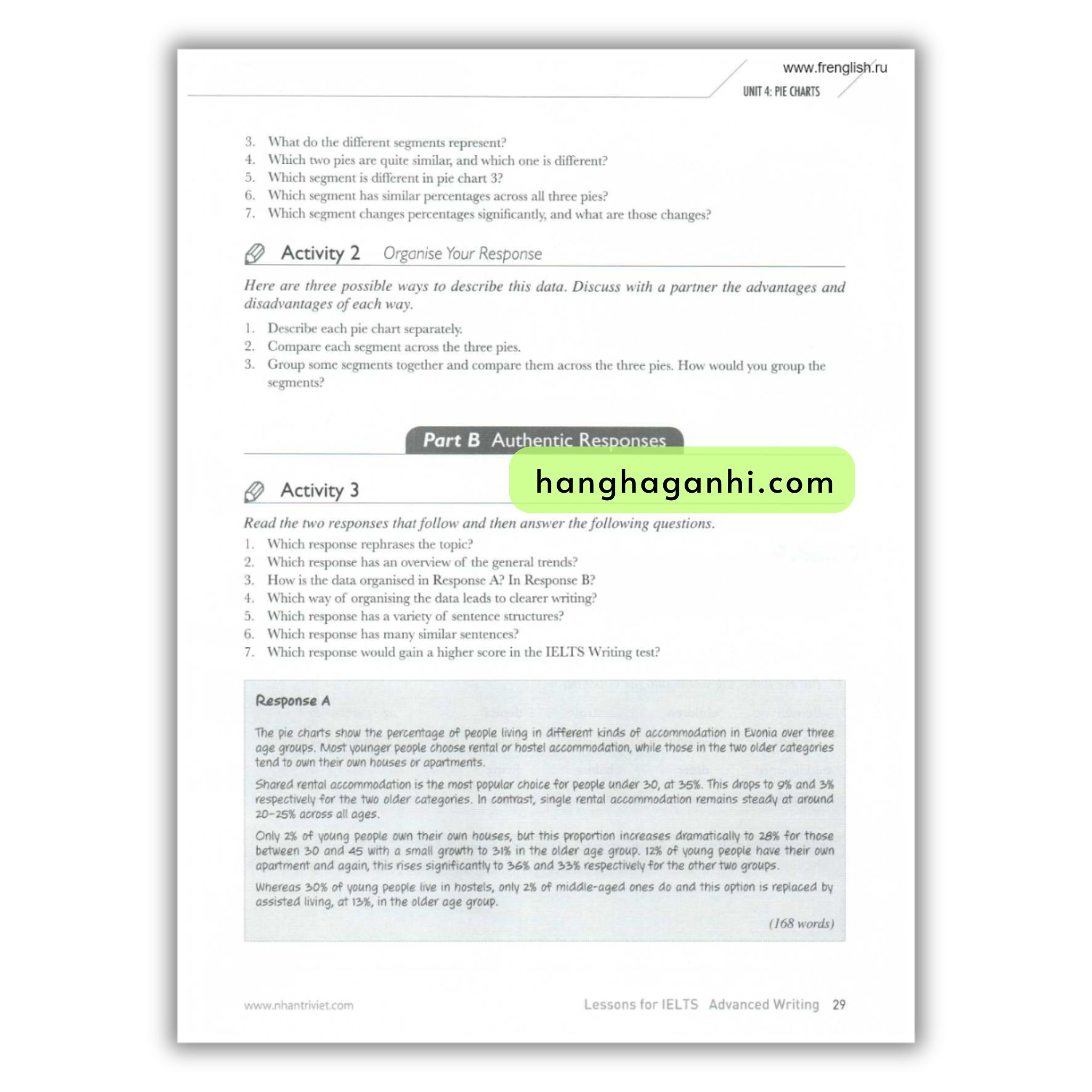 www.frenglish.ru

UNIT 4: PIE CHARTS

3. What do the different segments represent?
4. Which two pies are quite similar, and which one is different?
5. Which segment is different in pie chart 3?
6. Which segment has similar percentages across all three pies?
7. Which segment changes percentages significantly, and what are those changes?

Activity 2 Organise Your Response

Here are three possible ways to describe this data. Discuss with a partner the advantages and disadvantages of each way.

1. Describe each pie chart separately.
2. Compare each segment across the three pies.
3. Group some segments together and compare them across the three pies. How would you group the segments?

Part B Authentic Responses

hanghaganhi.com

Activity 3

Read the two responses that follow and then answer the following questions.

1. Which response rephrases the topic?
2. Which response has an overview of the general trends?
3. How is the data organised in Response A? In Response B?
4. Which way of organising the data leads to clearer writing?
5. Which response has a variety of sentence structures?
6. Which response has many similar sentences?
7. Which response would gain a higher score in the IELTS Writing test?

Response A

The pie charts show the percentage of people living in different kinds of accommodation in Evonia over three age groups. Most younger people choose rental or hostel accommodation, while those in the two older categories tend to own their own houses or apartments.

Shared rental accommodation is the most popular choice for people under 30, at 35%. This drops to 9% and 3% respectively for the two older categories. In contrast, single rental accommodation remains steady at around 20–25% across all ages.

Only 2% of young people own their own houses, but this proportion increases dramatically to 28% for those between 30 and 45 with a small growth to 31% in the older age group. 12% of young people have their own apartment and again, this rises significantly to 36% and 33% respectively for the other two groups.

Whereas 30% of young people live in hostels, only 2% of middle-aged ones do and this option is replaced by assisted living, at 13%, in the older age group.

(168 words)

www.nhantriviet.com

Lessons for IELTS Advanced Writing 29